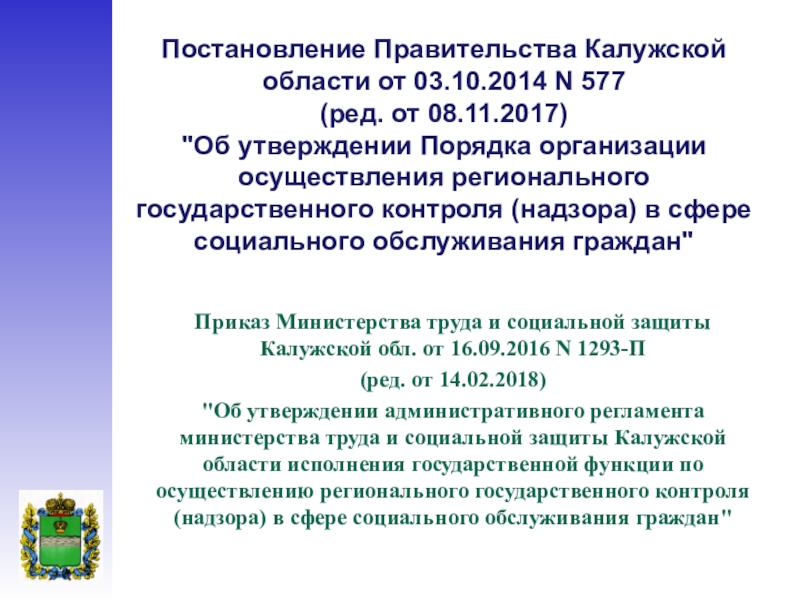 Постановление Правительства Калужской области от 03.10.2014 N 577
(ред. от 08.11.2017)
"Об утверждении Порядка организации осуществления регионального государственного контроля (надзора) в сфере социального обслуживания граждан"

Приказ Министерства труда и социальной защиты Калужской обл. от 16.09.2016 N 1293-П
(ред. от 14.02.2018)
"Об утверждении административного регламента министерства труда и социальной защиты Калужской области исполнения государственной функции по осуществлению регионального государственного контроля (надзора) в сфере социального обслуживания граждан"